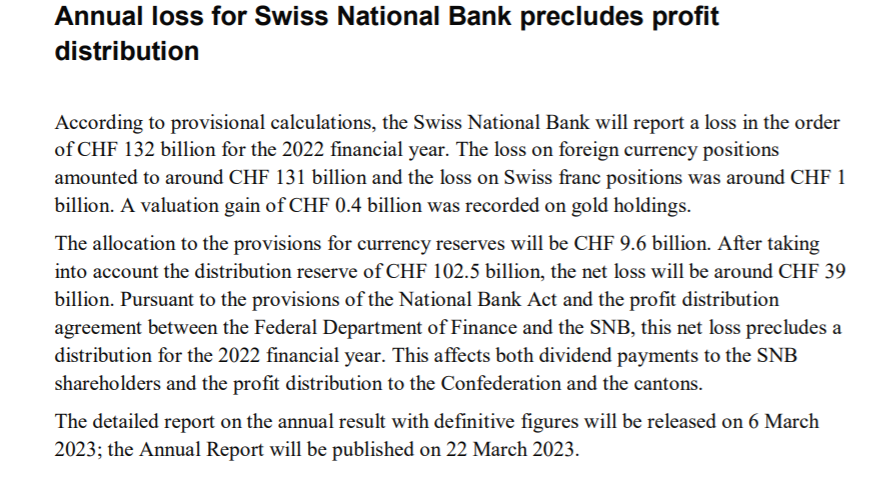 Annual loss for Swiss National Bank precludes profit distribution

According to provisional calculations, the Swiss National Bank will report a loss in the order of CHF 132 billion for the 2022 financial year. The loss on foreign currency positions amounted to around CHF 131 billion and the loss on Swiss franc positions was around CHF 1 billion. A valuation gain of CHF 0.4 billion was recorded on gold holdings.

The allocation to the provisions for currency reserves will be CHF 9.6 billion. After taking into account the distribution reserve of CHF 102.5 billion, the net loss will be around CHF 39 billion. Pursuant to the provisions of the National Bank Act and the profit distribution agreement between the Federal Department of Finance and the SNB, this net loss precludes a distribution for the 2022 financial year. This affects both dividend payments to the SNB shareholders and the profit distribution to the Confederation and the cantons.

The detailed report on the annual result with definitive figures will be released on 6 March 2023; the Annual Report will be published on 22 March 2023.